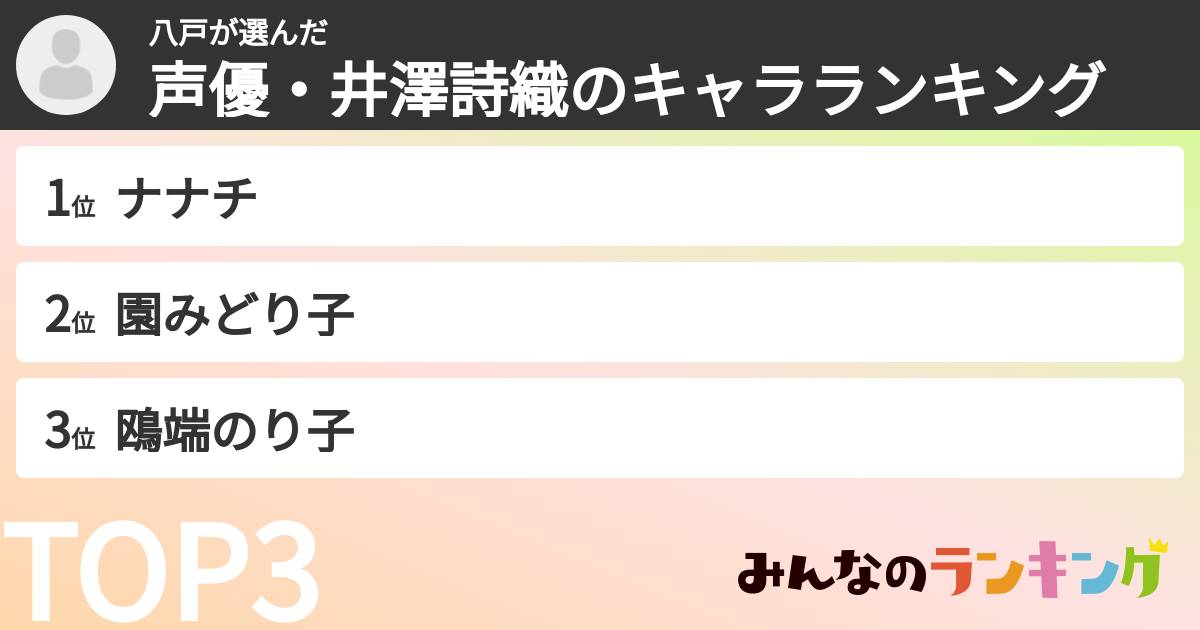 八戸が選んだ
声優・井澤詩織のキャラランキング

1位 ナナチ

2位 園みどり子

3位 鴎端のり子

TOP3

みんなのランキング